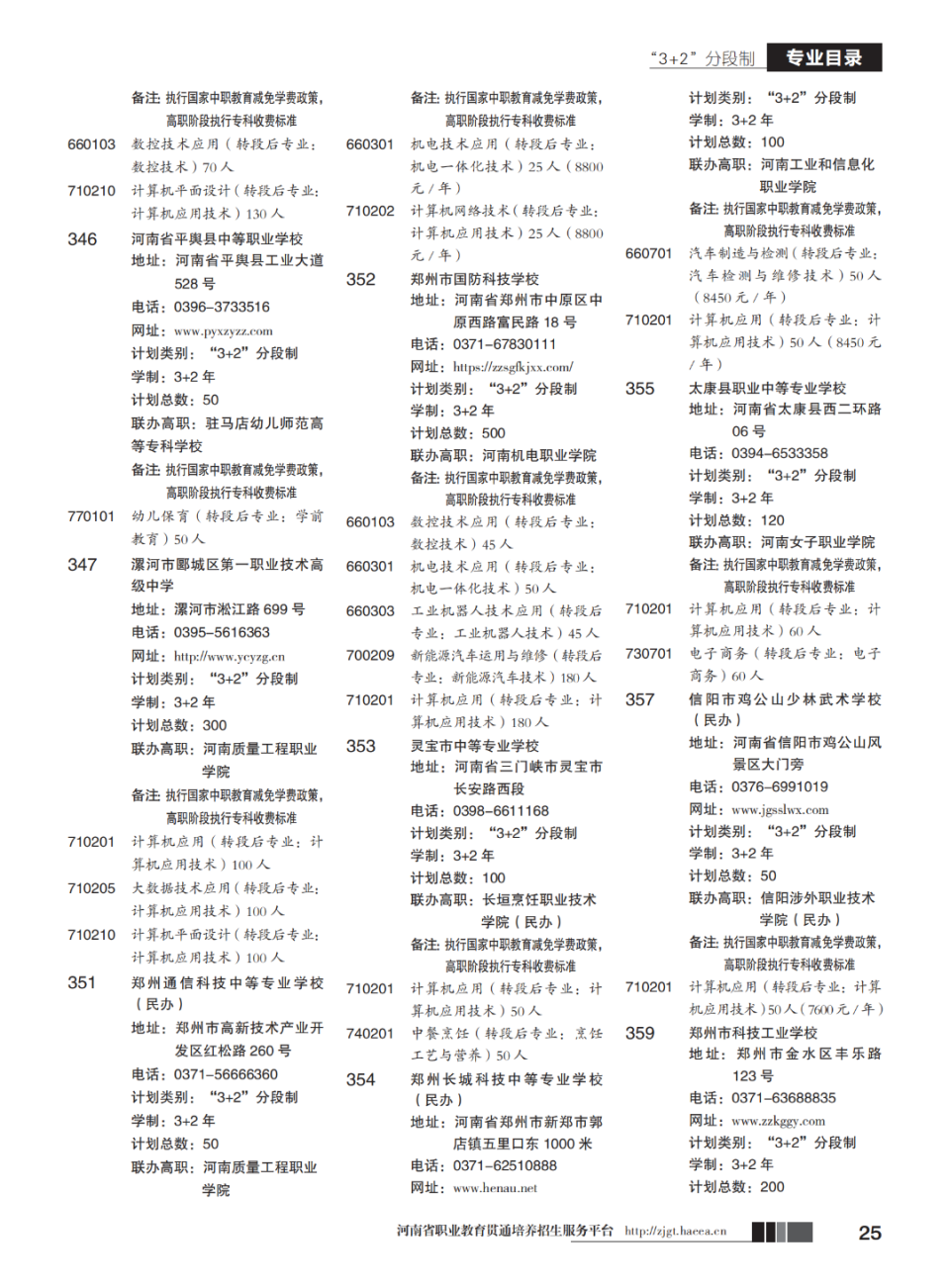 “3+2”分段制 专业目录

备注：执行国家中职教育减免学费政策，高职阶段执行专科收费标准

660103 数控技术应用（转段后专业：数控技术）70 人

710210 计算机平面设计（转段后专业：计算机应用技术）130 人

346 河南省平舆县中等职业学校
地址：河南省平舆县工业大道 528 号
电话：0396-3733516
网址：www.pyxzyzz.com
计划类别：“3+2”分段制
学制：3+2 年
计划总数：50
联办高职：驻马店幼儿师范高等专科学校
备注：执行国家中职教育减免学费政策，高职阶段执行专科收费标准

770101 幼儿保育（转段后专业：学前教育）50 人

347 漯河市郾城区第一职业技术高级中学
地址：漯河市淞江路 699 号
电话：0395-5616363
网址：http://www.ycyzg.cn
计划类别：“3+2”分段制
学制：3+2 年
计划总数：300
联办高职：河南质量工程职业学院
备注：执行国家中职教育减免学费政策，高职阶段执行专科收费标准

710201 计算机应用（转段后专业：计算机应用技术）100 人

710205 大数据技术应用（转段后专业：计算机应用技术）100 人

710210 计算机平面设计（转段后专业：计算机应用技术）100 人

351 郑州通信科技中等专业学校（民办）
地址：郑州市高新技术产业开发区红松路 260 号
电话：0371-56666360
计划类别：“3+2”分段制
学制：3+2 年
计划总数：50
联办高职：河南质量工程职业学院

备注：执行国家中职教育减免学费政策，高职阶段执行专科收费标准

660301 机电技术应用（转段后专业：机电一体化技术）25 人（8800 元 / 年）

710202 计算机网络技术（转段后专业：计算机应用技术）25 人（8800 元 / 年）

352 郑州市国防科技学校
地址：河南省郑州市中原区中原西路富民路 18 号
电话：0371-67830111
网址：https://zzsgfkjxx.com/
计划类别：“3+2”分段制
学制：3+2 年
计划总数：500
联办高职：河南机电职业学院
备注：执行国家中职教育减免学费政策，高职阶段执行专科收费标准

660103 数控技术应用（转段后专业：数控技术）45 人

660301 机电技术应用（转段后专业：机电一体化技术）50 人

660303 工业机器人技术应用（转段后专业：工业机器人技术）45 人

700209 新能源汽车运用与维修（转段后专业：新能源汽车技术）180 人

710201 计算机应用（转段后专业：计算机应用技术）180 人

353 灵宝市中等专业学校
地址：河南省三门峡市灵宝市长安路西段
电话：0398-6611168
计划类别：“3+2”分段制
学制：3+2 年
计划总数：100
联办高职：长垣烹饪职业技术学院（民办）
备注：执行国家中职教育减免学费政策，高职阶段执行专科收费标准

710201 计算机应用（转段后专业：计算机应用技术）50 人

740201 中餐烹饪（转段后专业：烹饪工艺与营养）50 人

354 郑州长城科技中等专业学校（民办）
地址：河南省郑州市新郑市郭店镇五里口东 1000 米
电话：0371-62510888
网址：www.henau.net

计划类别：“3+2”分段制
学制：3+2 年
计划总数：100
联办高职：河南工业和信息化职业学院
备注：执行国家中职教育减免学费政策，高职阶段执行专科收费标准

660701 汽车制造与检测（转段后专业：汽车检测与维修技术）50 人（8450 元 / 年）

710201 计算机应用（转段后专业：计算机应用技术）50 人（8450 元 / 年）

355 太康县职业中等专业学校
地址：河南省太康县西二环路 06 号
电话：0394-6533358
计划类别：“3+2”分段制
学制：3+2 年
计划总数：120
联办高职：河南女子职业学院
备注：执行国家中职教育减免学费政策，高职阶段执行专科收费标准

710201 计算机应用（转段后专业：计算机应用技术）60 人

730701 电子商务（转段后专业：电子商务）60 人

357 信阳市鸡公山少林武术学校（民办）
地址：河南省信阳市鸡公山风景区大门旁
电话：0376-6991019
网址：www.jgsslwx.com
计划类别：“3+2”分段制
学制：3+2 年
计划总数：50
联办高职：信阳涉外职业技术学院（民办）
备注：执行国家中职教育减免学费政策，高职阶段执行专科收费标准

710201 计算机应用（转段后专业：计算机应用技术）50 人（7600 元 / 年）

359 郑州市科技工业学校
地址：郑州市金水区丰乐路 123 号
电话：0371-63688835
网址：www.zzkggy.com
计划类别：“3+2”分段制
学制：3+2 年
计划总数：200

河南省职业教育贯通培养招生服务平台 http://zjgt.haeea.cn 25